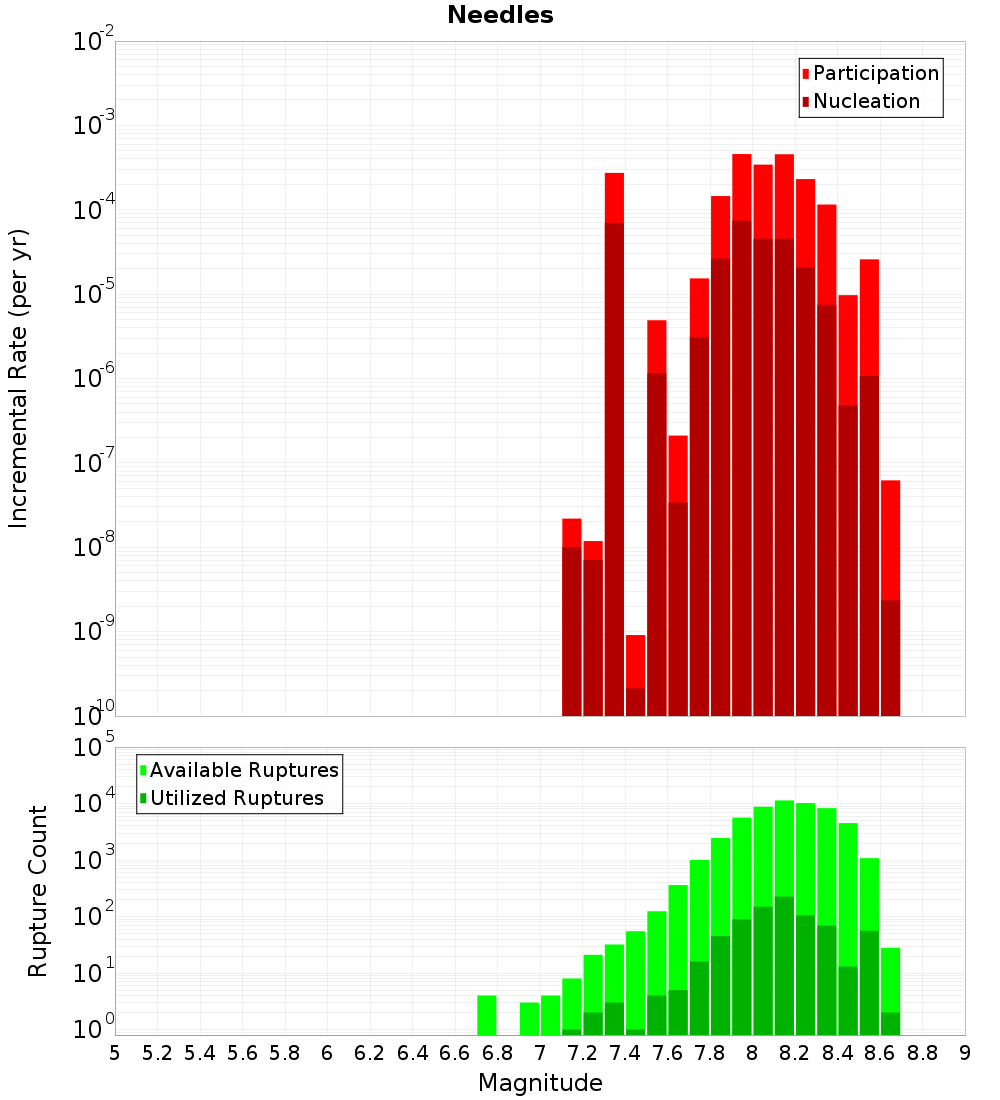 Needles

Participation
Nucleation

Incremental Rate (per yr)

$10^{-2}$
$10^{-3}$
$10^{-4}$
$10^{-5}$
$10^{-6}$
$10^{-7}$
$10^{-8}$
$10^{-9}$
$10^{-10}$

Available Ruptures
Utilized Ruptures

Rupture Count

$10^{5}$
$10^{4}$
$10^{3}$
$10^{2}$
$10^{1}$
$10^{0}$

5 5.2 5.4 5.6 5.8 6 6.2 6.4 6.6 6.8 7 7.2 7.4 7.6 7.8 8 8.2 8.4 8.6 8.8 9

Magnitude